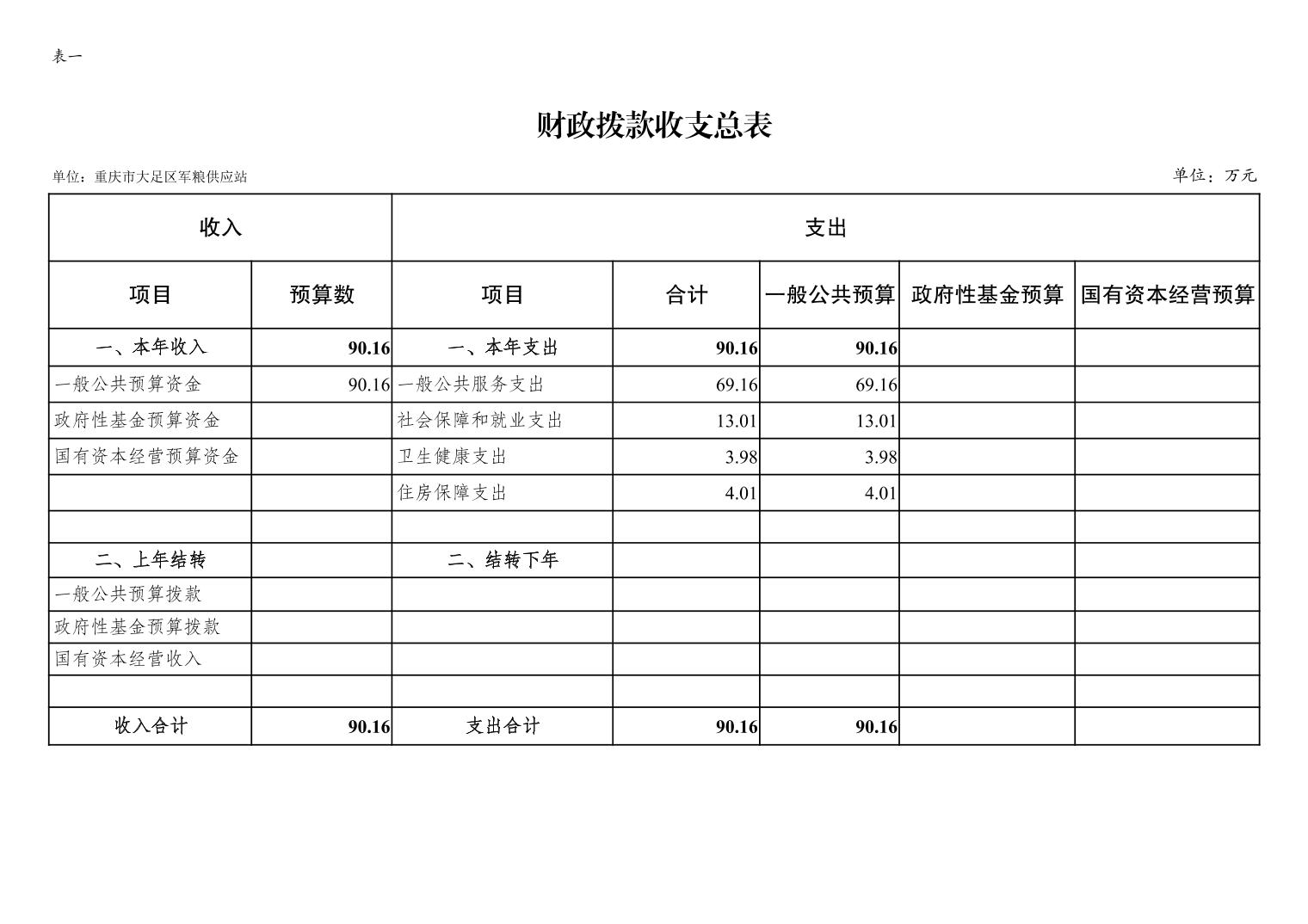 表一

财政拨款收支总表

单位：重庆市大足区军粮供应站

单位：万元

| 收入 | | 支出 | | | | |
|---|---|---|---|---|---|---|
| 项目 | 预算数 | 项目 | 合计 | 一般公共预算 | 政府性基金预算 | 国有资本经营预算 |
| 一、本年收入 | 90.16 | 一、本年支出 | 90.16 | 90.16 | | |
| 一般公共预算资金 | 90.16 | 一般公共服务支出 | 69.16 | 69.16 | | |
| 政府性基金预算资金 | | 社会保障和就业支出 | 13.01 | 13.01 | | |
| 国有资本经营预算资金 | | 卫生健康支出 | 3.98 | 3.98 | | |
| | | 住房保障支出 | 4.01 | 4.01 | | |
| | | | | | | |
| 二、上年结转 | | 二、结转下年 | | | | |
| 一般公共预算拨款 | | | | | | |
| 政府性基金预算拨款 | | | | | | |
| 国有资本经营收入 | | | | | | |
| | | | | | | |
| 收入合计 | 90.16 | 支出合计 | 90.16 | 90.16 | | |